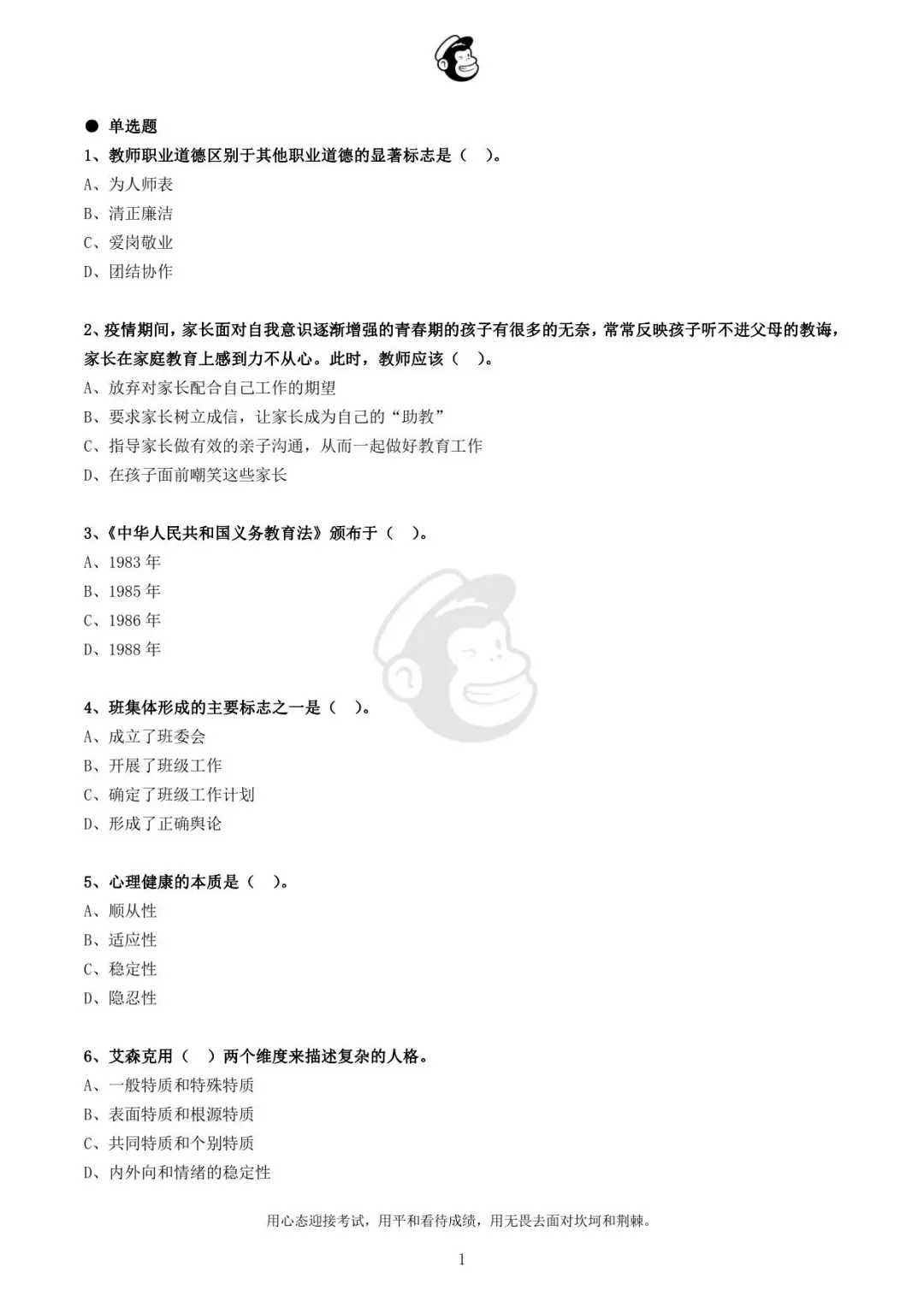 ● 单选题

1、教师职业道德区别于其他职业道德的显著标志是（ ）。
A、为人师表
B、清正廉洁
C、爱岗敬业
D、团结协作

2、疫情期间，家长面对自我意识逐渐增强的青春期的孩子有很多的无奈，常常反映孩子听不进父母的教诲，家长在家庭教育上感到力不从心。此时，教师应该（ ）。
A、放弃对家长配合自己工作的期望
B、要求家长树立成信，让家长成为自己的“助教”
C、指导家长做有效的亲子沟通，从而一起做好教育工作
D、在孩子面前嘲笑这些家长

3、《中华人民共和国义务教育法》颁布于（ ）。
A、1983 年
B、1985 年
C、1986 年
D、1988 年

4、班集体形成的主要标志之一是（ ）。
A、成立了班委会
B、开展了班级工作
C、确定了班级工作计划
D、形成了正确舆论

5、心理健康的本质是（ ）。
A、顺从性
B、适应性
C、稳定性
D、隐忍性

6、艾森克用（ ）两个维度来描述复杂的人格。
A、一般特质和特殊特质
B、表面特质和根源特质
C、共同特质和个别特质
D、内外向和情绪的稳定性

用心态迎接考试，用平和看待成绩，用无畏去面对坎坷和荆棘。

1